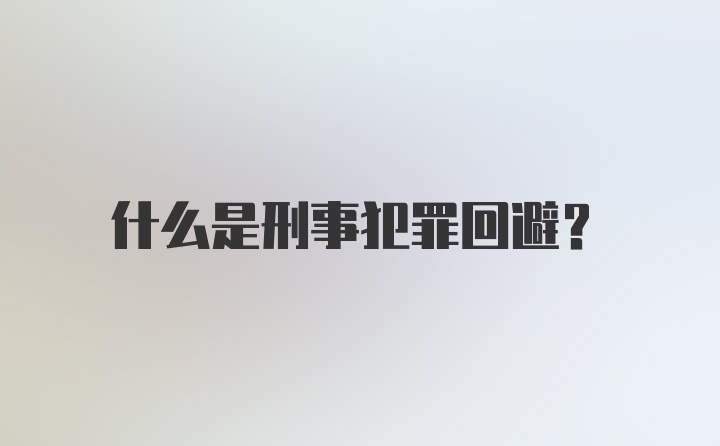 什么是刑事犯罪回避?